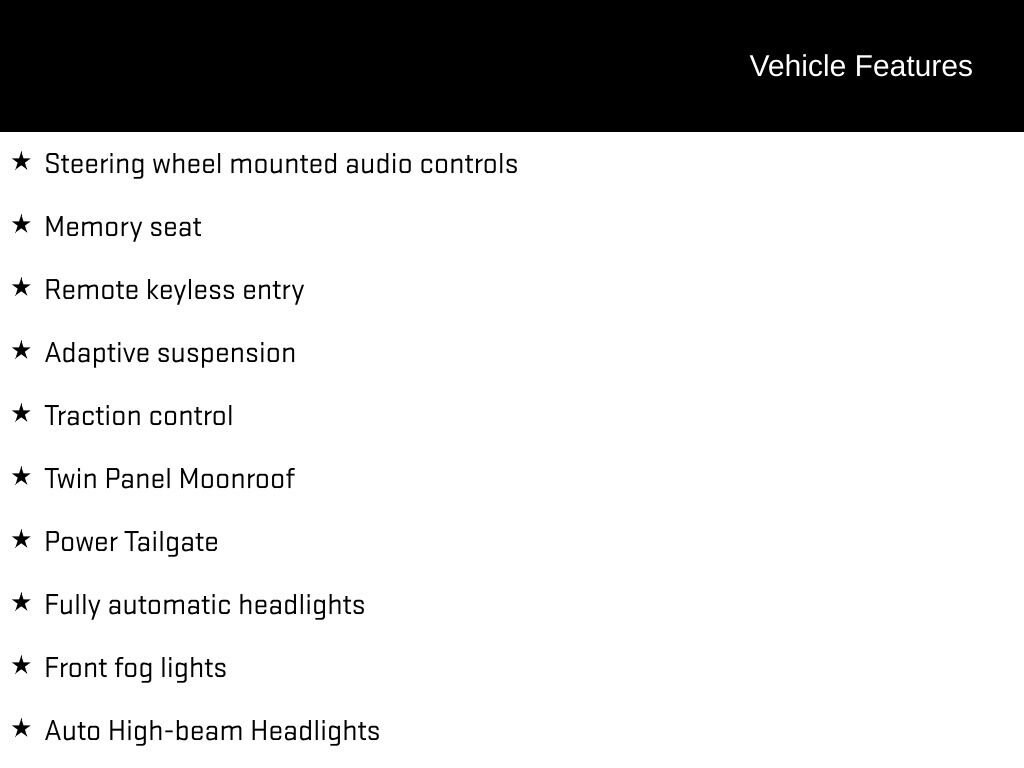 Vehicle Features

★ Steering wheel mounted audio controls

★ Memory seat

★ Remote keyless entry

★ Adaptive suspension

★ Traction control

★ Twin Panel Moonroof

★ Power Tailgate

★ Fully automatic headlights

★ Front fog lights

★ Auto High-beam Headlights